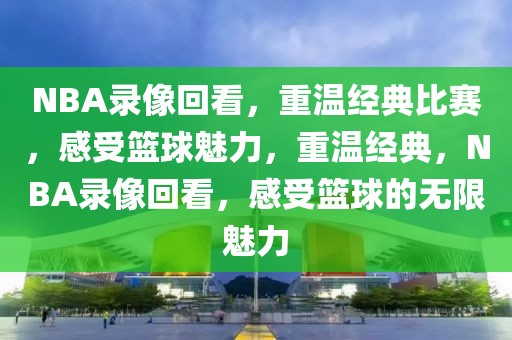 NBA录像回看，重温经典比赛，感受篮球魅力，重温经典，NBA录像回看，感受篮球的无限魅力